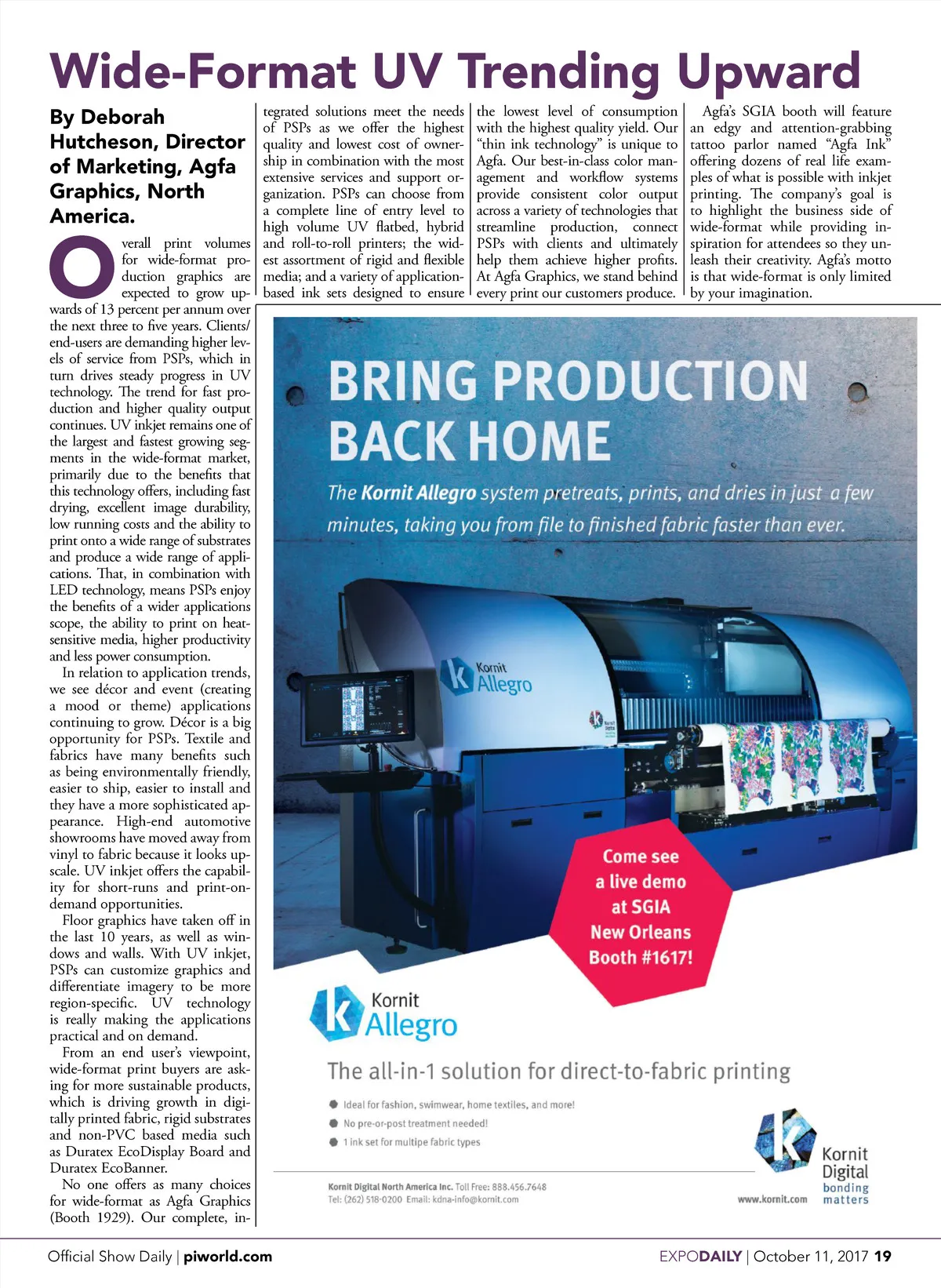 Wide-Format UV Trending Upward

By Deborah Hutcheson, Director of Marketing, Agfa Graphics, North America.

Overall print volumes for wide-format production graphics are expected to grow upwards of 13 percent per annum over the next three to five years. Clients/end-users are demanding higher levels of service from PSPs, which in turn drives steady progress in UV technology. The trend for fast production and higher quality output continues. UV inkjet remains one of the largest and fastest growing segments in the wide-format market, primarily due to the benefits that this technology offers, including fast drying, excellent image durability, low running costs and the ability to print onto a wide range of substrates and produce a wide range of applications. That, in combination with LED technology, means PSPs enjoy the benefits of a wider applications scope, the ability to print on heat-sensitive media, higher productivity and less power consumption.

In relation to application trends, we see décor and event (creating a mood or theme) applications continuing to grow. Décor is a big opportunity for PSPs. Textile and fabrics have many benefits such as being environmentally friendly, easier to ship, easier to install and they have a more sophisticated appearance. High-end automotive showrooms have moved away from vinyl to fabric because it looks upscale. UV inkjet offers the capability for short-runs and print-on-demand opportunities.

Floor graphics have taken off in the last 10 years, as well as windows and walls. With UV inkjet, PSPs can customize graphics and differentiate imagery to be more region-specific. UV technology is really making the applications practical and on demand.

From an end user's viewpoint, wide-format print buyers are asking for more sustainable products, which is driving growth in digitally printed fabric, rigid substrates and non-PVC based media such as Duratex EcoDisplay Board and Duratex EcoBanner.

No one offers as many choices for wide-format as Agfa Graphics (Booth 1929). Our complete, integrated solutions meet the needs of PSPs as we offer the highest quality and lowest cost of ownership in combination with the most extensive services and support organization. PSPs can choose from a complete line of entry level to high volume UV flatbed, hybrid and roll-to-roll printers; the widest assortment of rigid and flexible media; and a variety of application-based ink sets designed to ensure the lowest level of consumption with the highest quality yield. Our "thin ink technology" is unique to Agfa. Our best-in-class color management and workflow systems provide consistent color output across a variety of technologies that streamline production, connect PSPs with clients and ultimately help them achieve higher profits. At Agfa Graphics, we stand behind every print our customers produce.

Agfa's SGIA booth will feature an edgy and attention-grabbing tattoo parlor named "Agfa Ink" offering dozens of real life examples of what is possible with inkjet printing. The company's goal is to highlight the business side of wide-format while providing inspiration for attendees so they unleash their creativity. Agfa's motto is that wide-format is only limited by your imagination.

BRING PRODUCTION BACK HOME

The Kornit Allegro system pretreats, prints, and dries in just a few minutes, taking you from file to finished fabric faster than ever.

Kornit Allegro

Come see a live demo at SGIA New Orleans Booth #1617!

Kornit Allegro

The all-in-1 solution for direct-to-fabric printing

Ideal for fashion, swimwear, home textiles, and more!
No pre-or-post treatment needed!
1 ink set for multipe fabric types

Kornit Digital North America Inc. Toll Free: 888.456.7648
Tel: (262) 518-0200 Email: kdna-info@kornit.com

www.kornit.com

Kornit Digital bonding matters

Official Show Daily | piworld.com

EXPODAILY | October 11, 2017 19